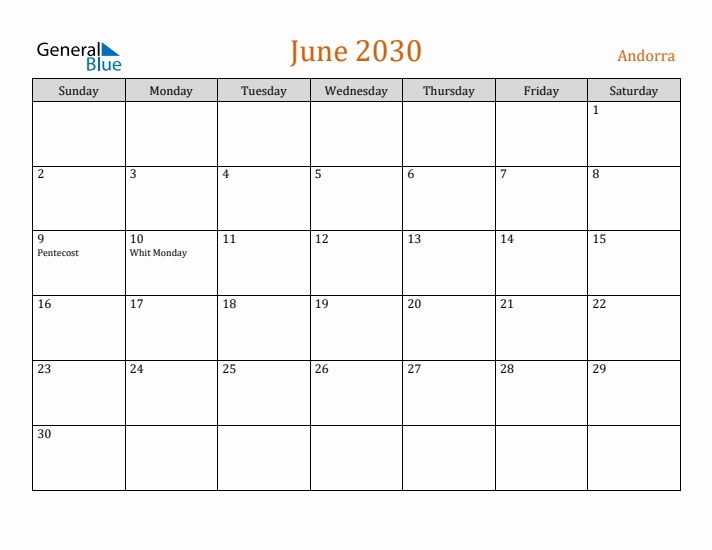 General Blue

June 2030

Andorra

| Sunday | Monday | Tuesday | Wednesday | Thursday | Friday | Saturday |
|---|---|---|---|---|---|---|
| | | | | | | 1 |
| 2 | 3 | 4 | 5 | 6 | 7 | 8 |
| 9 Pentecost | 10 Whit Monday | 11 | 12 | 13 | 14 | 15 |
| 16 | 17 | 18 | 19 | 20 | 21 | 22 |
| 23 | 24 | 25 | 26 | 27 | 28 | 29 |
| 30 | | | | | | |